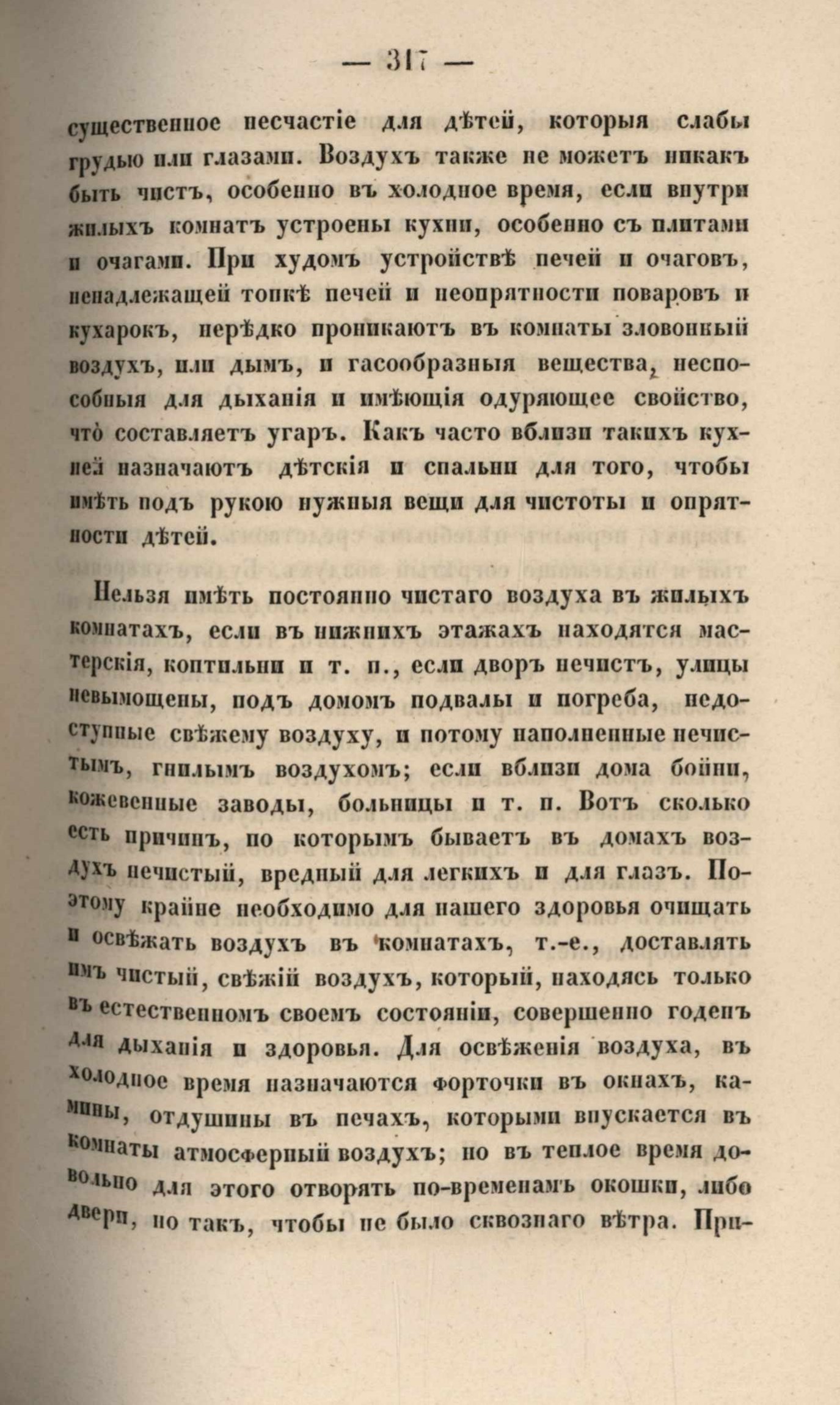 — 317 —

существенное несчастіе для дѣтей, которыя слабы грудью или глазами. Воздухъ также не можетъ никакъ быть чистъ, особенно въ холодное время, если внутри жилыхъ комнатъ устроены кухни, особенно съ плитами и очагами. При худомъ устройствѣ печей и очаговъ, ненадлежащей топкѣ печей и неопрятности поваровъ и кухарокъ, нерѣдко проникаютъ въ комнаты зловонный воздухъ, или дымъ, и гасообразныя вещества, неспособныя для дыханія и имѣющія одуряющее свойство, что составляетъ угаръ. Какъ часто вблизи такихъ кухней назначаютъ дѣтскія и спальни для того, чтобы имѣть подъ рукою нужныя вещи для чистоты и опрятности дѣтей.

Нельзя имѣть постоянно чистаго воздуха въ жилыхъ комнатахъ, если въ нижнихъ этажахъ находятся мастерскія, коптильни и т. п., если дворъ нечистъ, улицы невымощены, подъ домомъ подвалы и погреба, недоступные свѣжему воздуху, и потому наполненные нечистымъ, гнилымъ воздухомъ; если вблизи дома бойни, кожевенные заводы, больницы и т. п. Вотъ сколько есть причинъ, по которымъ бываетъ въ домахъ воздухъ нечистый, вредный для легкихъ и для глазъ. Поэтому крайне необходимо для нашего здоровья очищать и освѣжать воздухъ въ комнатахъ, т.-е., доставлять имъ чистый, свѣжій воздухъ, который, находясь только въ естественномъ своемъ состояніи, совершенно годенъ для дыханія и здоровья. Для освѣженія воздуха, въ холодное время назначаются форточки въ окнахъ, камины, отдушины въ печахъ, которыми впускается въ комнаты атмосферный воздухъ; но въ теплое время довольно для этого отворять по-временамъ окошки, либо двери, но такъ, чтобы не было сквознаго вѣтра. При-